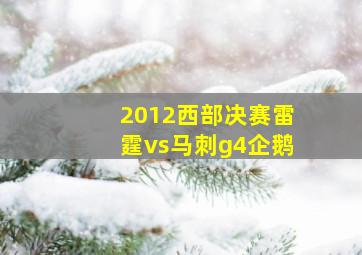 2012西部决赛雷霆vs马刺g4企鹅